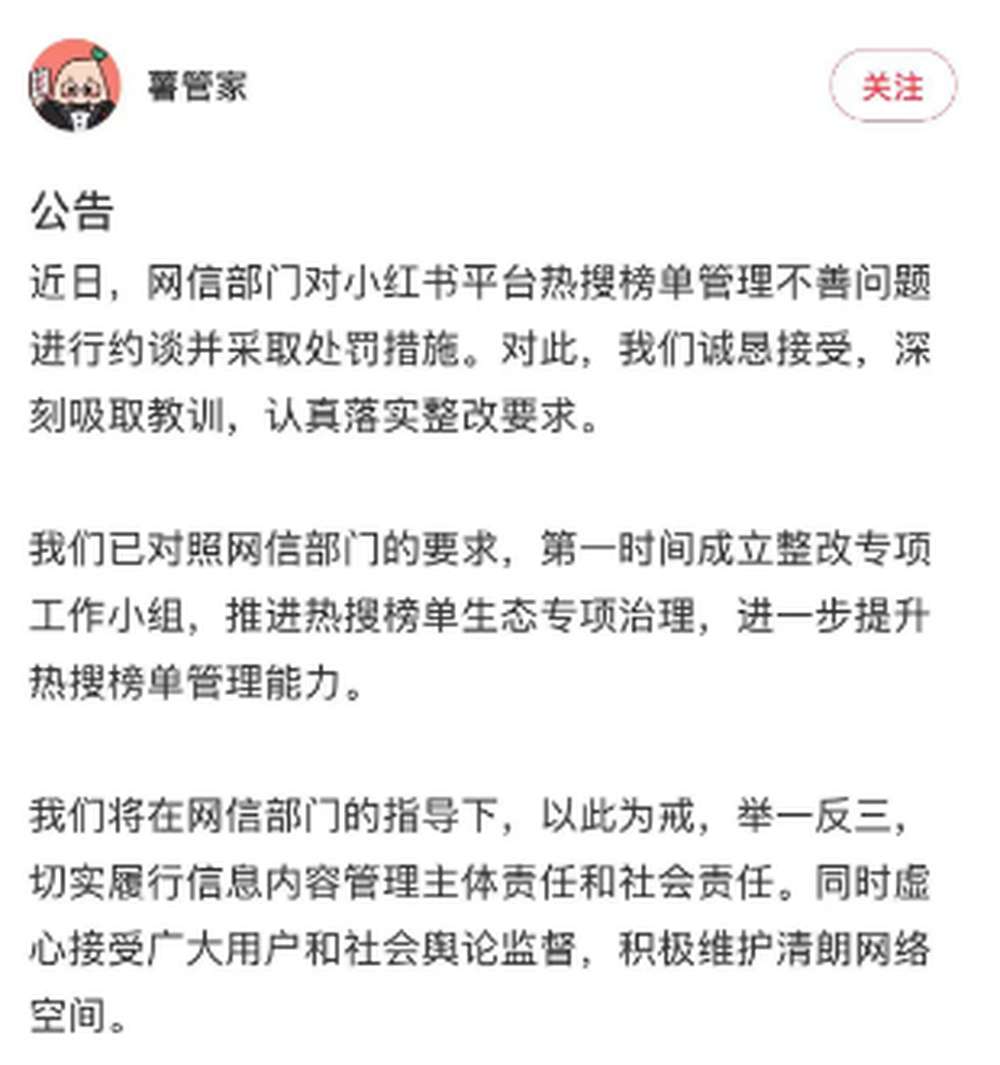 薯管家

关注

公告

近日，网信部门对小红书平台热搜榜单管理不善问题进行约谈并采取处罚措施。对此，我们诚恳接受，深刻吸取教训，认真落实整改要求。

我们已对照网信部门的要求，第一时间成立整改专项工作小组，推进热搜榜单生态专项治理，进一步提升热搜榜单管理能力。

我们将在网信部门的指导下，以此为戒，举一反三，切实履行信息内容管理主体责任和社会责任。同时虚心接受广大用户和社会舆论监督，积极维护清朗网络空间。